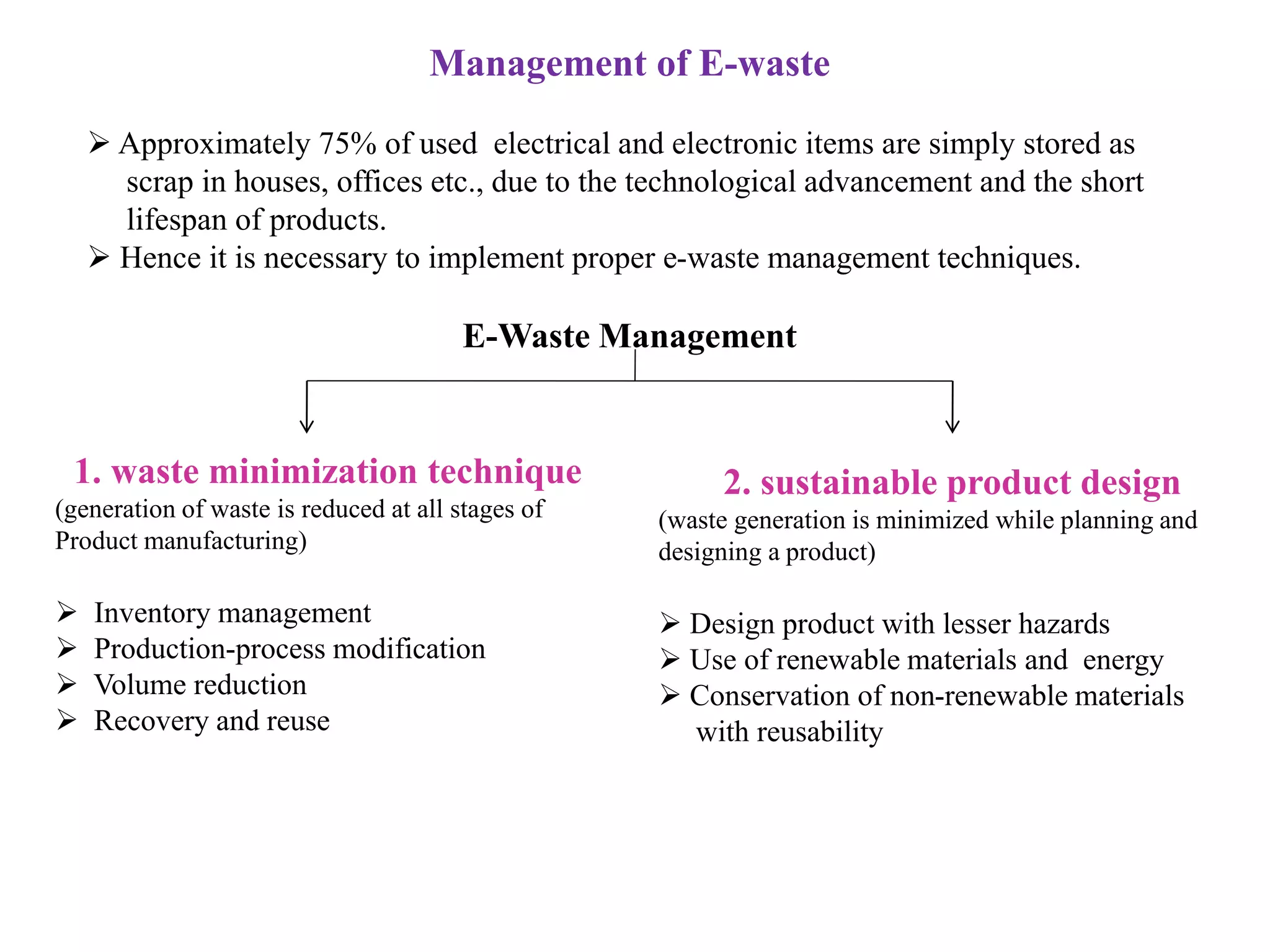 Management of E-waste

➢ Approximately 75% of used electrical and electronic items are simply stored as scrap in houses, offices etc., due to the technological advancement and the short lifespan of products.
➢ Hence it is necessary to implement proper e-waste management techniques.

E-Waste Management

1. waste minimization technique
(generation of waste is reduced at all stages of Product manufacturing)

➢ Inventory management
➢ Production-process modification
➢ Volume reduction
➢ Recovery and reuse

2. sustainable product design
(waste generation is minimized while planning and designing a product)

➢ Design product with lesser hazards
➢ Use of renewable materials and energy
➢ Conservation of non-renewable materials with reusability